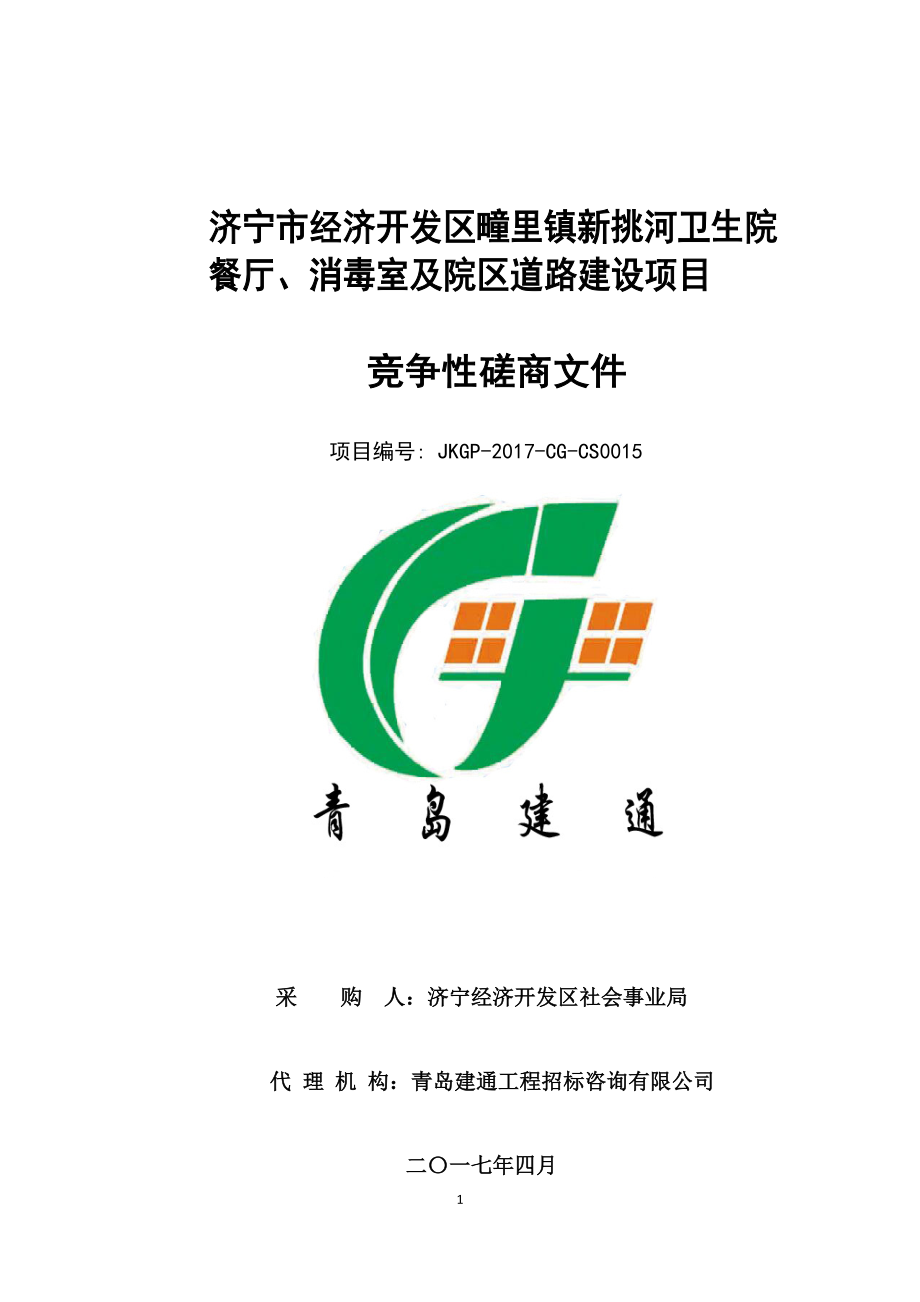 济宁市经济开发区疃里镇新挑河卫生院餐厅、消毒室及院区道路建设项目

竞争性磋商文件

项目编号: JKGP-2017-CG-CS0015

青 島 建 通

采 购 人：济宁经济开发区社会事业局

代 理 机 构：青岛建通工程招标咨询有限公司

二〇一七年四月

1